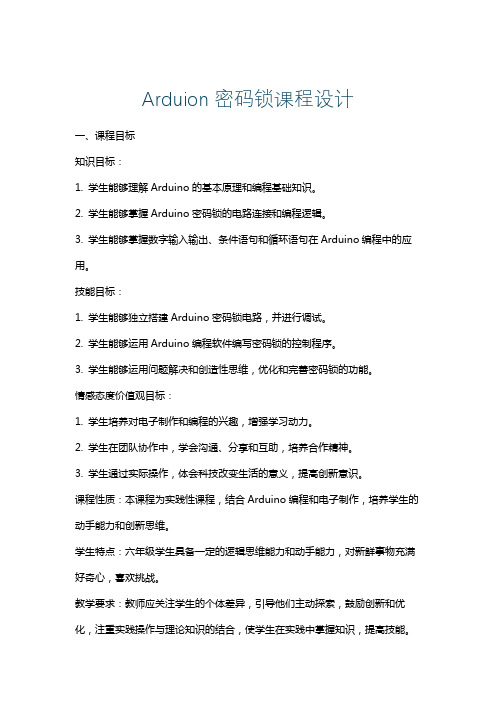 Arduion 密码锁课程设计

一、课程目标

知识目标：

1. 学生能够理解 Arduino 的基本原理和编程基础知识。

2. 学生能够掌握 Arduino 密码锁的电路连接和编程逻辑。

3. 学生能够掌握数字输入输出、条件语句和循环语句在 Arduino 编程中的应用。

技能目标：

1. 学生能够独立搭建 Arduino 密码锁电路，并进行调试。

2. 学生能够运用 Arduino 编程软件编写密码锁的控制程序。

3. 学生能够运用问题解决和创造性思维，优化和完善密码锁的功能。

情感态度价值观目标：

1. 学生培养对电子制作和编程的兴趣，增强学习动力。

2. 学生在团队协作中，学会沟通、分享和互助，培养合作精神。

3. 学生通过实际操作，体会科技改变生活的意义，提高创新意识。

课程性质：本课程为实践性课程，结合 Arduino 编程和电子制作，培养学生的动手能力和创新思维。

学生特点：六年级学生具备一定的逻辑思维能力和动手能力，对新鲜事物充满好奇心，喜欢挑战。

教学要求：教师应关注学生的个体差异，引导他们主动探索，鼓励创新和优化，注重实践操作与理论知识的结合，使学生在实践中掌握知识，提高技能。